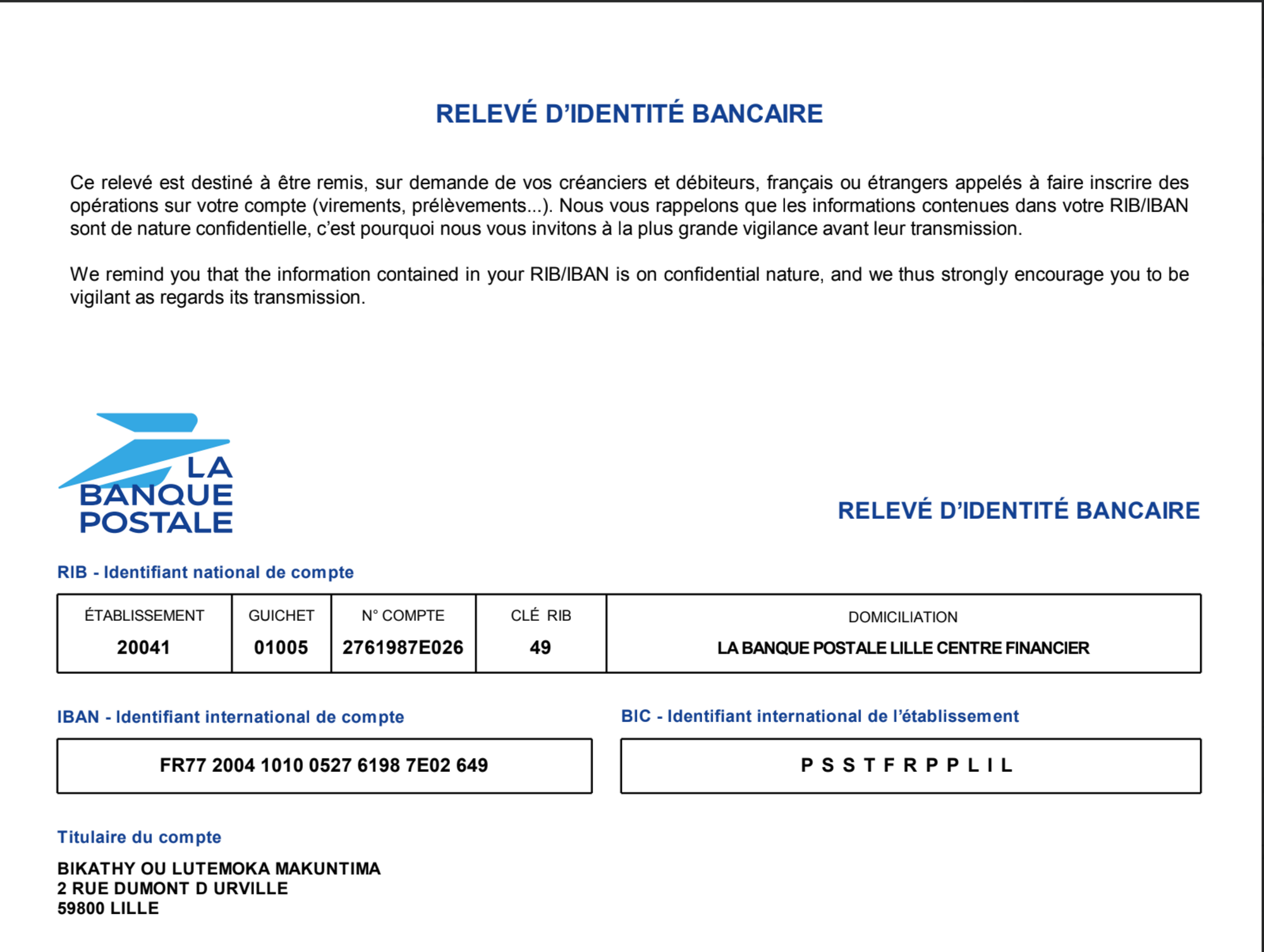 RELEVÉ D'IDENTITÉ BANCAIRE

Ce relevé est destiné à être remis, sur demande de vos créanciers et débiteurs, français ou étrangers appelés à faire inscrire des opérations sur votre compte (virements, prélèvements...). Nous vous rappelons que les informations contenues dans votre RIB/IBAN sont de nature confidentielle, c'est pourquoi nous vous invitons à la plus grande vigilance avant leur transmission.

We remind you that the information contained in your RIB/IBAN is on confidential nature, and we thus strongly encourage you to be vigilant as regards its transmission.

LA BANQUE POSTALE

RELEVÉ D'IDENTITÉ BANCAIRE

RIB - Identifiant national de compte

| ÉTABLISSEMENT | GUICHET | N° COMPTE | CLÉ RIB | DOMICILIATION |
|---|---|---|---|---|
| 20041 | 01005 | 2761987E026 | 49 | LA BANQUE POSTALE LILLE CENTRE FINANCIER |

IBAN - Identifiant international de compte

FR77 2004 1010 0527 6198 7E02 649

BIC - Identifiant international de l'établissement

P S S T F R P P L I L

Titulaire du compte

BIKATHY OU LUTEMOKA MAKUNTIMA
2 RUE DUMONT D URVILLE
59800 LILLE